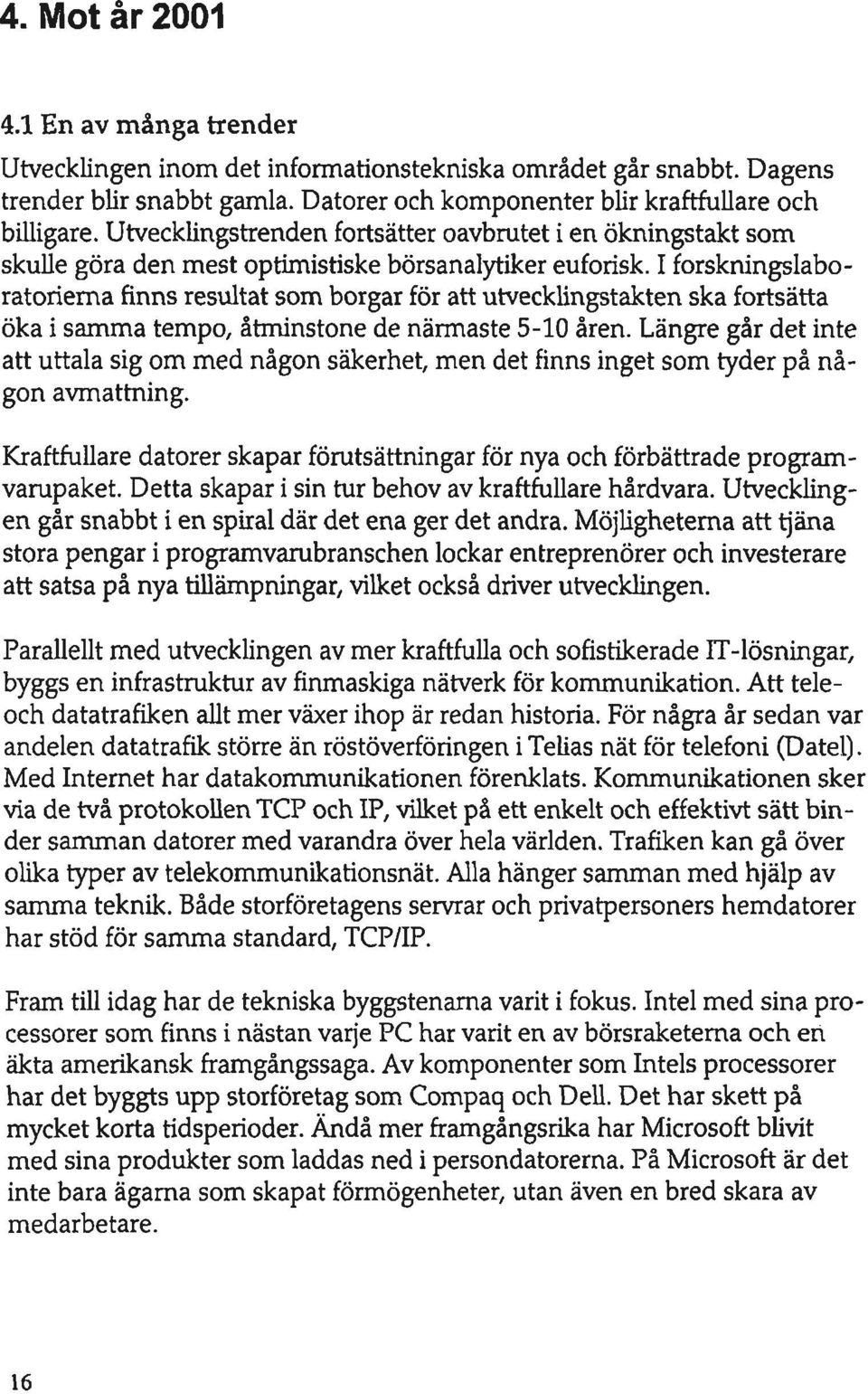 4. Mot år 2001

4.1 En av många trender

Utvecklingen inom det informationstekniska området går snabbt. Dagens trender blir snabbt gamla. Datorer och komponenter blir kraftfullare och billigare. Utvecklingstrenden fortsätter oavbrutet i en ökningstakt som skulle göra den mest optimistiske börsanalytiker euforisk. I forskningslaboratorierna finns resultat som borgar för att utvecklingstakten ska fortsätta öka i samma tempo, åtminstone de närmaste 5-10 åren. Längre går det inte att uttala sig om med någon säkerhet, men det finns inget som tyder på någon avmattning.

Kraftfullare datorer skapar förutsättningar för nya och förbättrade programvarupaket. Detta skapar i sin tur behov av kraftfullare hårdvara. Utvecklingen går snabbt i en spiral där det ena ger det andra. Möjligheterna att tjäna stora pengar i programvarubranschen lockar entreprenörer och investerare att satsa på nya tillämpningar, vilket också driver utvecklingen.

Parallellt med utvecklingen av mer kraftfulla och sofistikerade IT-lösningar, byggs en infrastruktur av finmaskiga nätverk för kommunikation. Att tele- och datatrafiken allt mer växer ihop är redan historia. För några år sedan var andelen datatrafik större än röstöverföringen i Telias nät för telefoni (Datel). Med Internet har datakommunikationen förenklats. Kommunikationen sker via de två protokollen TCP och IP, vilket på ett enkelt och effektivt sätt binder samman datorer med varandra över hela världen. Trafiken kan gå över olika typer av telekommunikationsnät. Alla hänger samman med hjälp av samma teknik. Både storföretagens servrar och privatpersoners hemdatorer har stöd för samma standard, TCP/IP.

Fram till idag har de tekniska byggstenarna varit i fokus. Intel med sina processorer som finns i nästan varje PC har varit en av börsraketerna och en äkta amerikansk framgångssaga. Av komponenter som Intels processorer har det byggts upp storföretag som Compaq och Dell. Det har skett på mycket korta tidsperioder. Ändå mer framgångsrika har Microsoft blivit med sina produkter som laddas ned i persondatorerna. På Microsoft är det inte bara ägarna som skapat förmögenheter, utan även en bred skara av medarbetare.

16